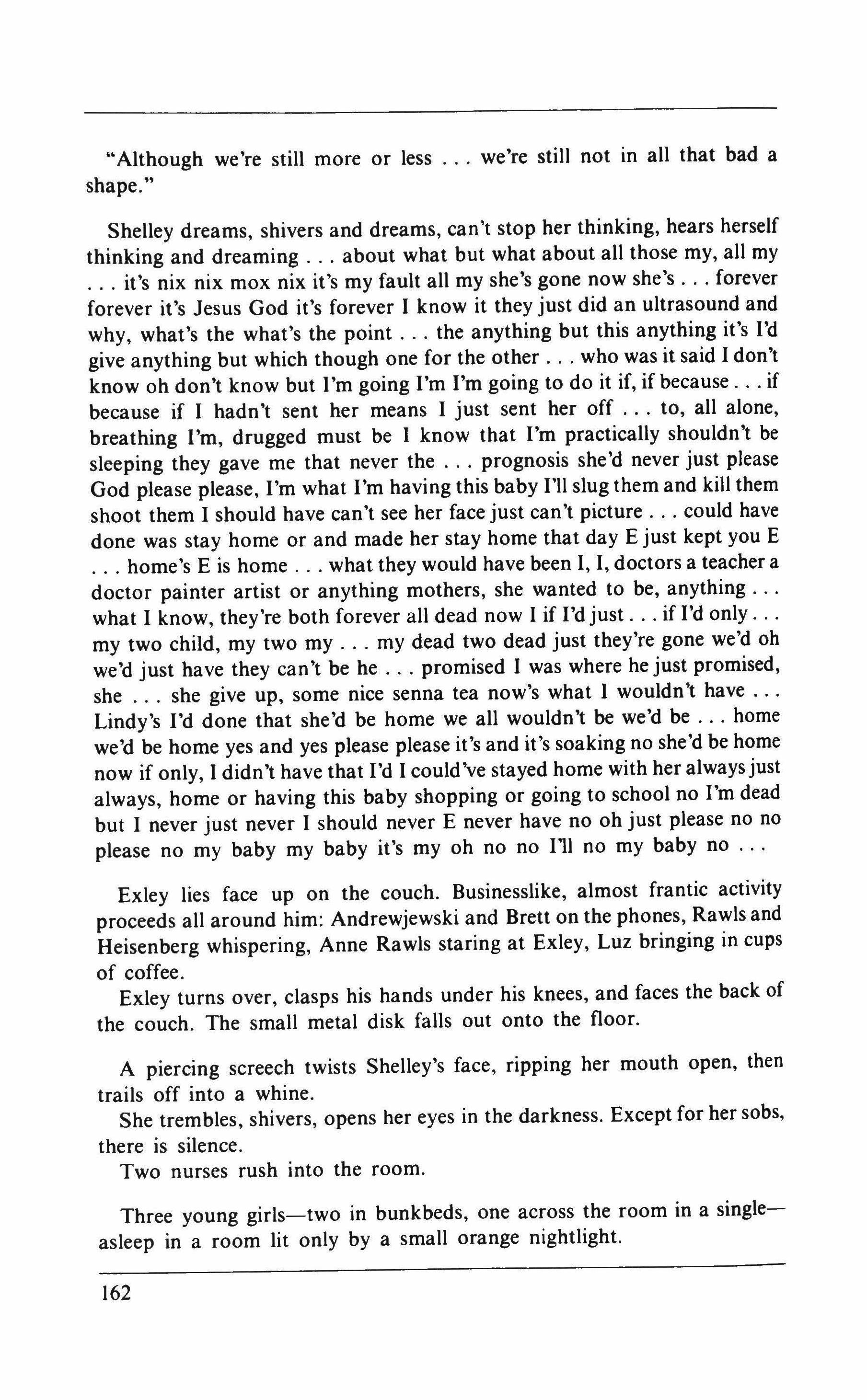 "Although we're still more or less . . . we're still not in all that bad a shape."

Shelley dreams, shivers and dreams, can't stop her thinking, hears herself thinking and dreaming . . . about what but what about all those my, all my . . . it's nix nix mox nix it's my fault all my she's gone now she's . . . forever forever it's Jesus God it's forever I know it they just did an ultrasound and why, what's the what's the point . . . the anything but this anything it's I'd give anything but which though one for the other . . . who was it said I don't know oh don't know but I'm going I'm I'm going to do it if, if because . . . if because if I hadn't sent her means I just sent her off . . . to, all alone, breathing I'm, drugged must be I know that I'm practically shouldn't be sleeping they gave me that never the . . . prognosis she'd never just please God please please, I'm what I'm having this baby I'll slug them and kill them shoot them I should have can't see her face just can't picture . . . could have done was stay home or and made her stay home that day E just kept you E . . . home's E is home . . . what they would have been I, I, doctors a teacher a doctor painter artist or anything mothers, she wanted to be, anything . . . what I know, they're both forever all dead now I if I'd just . . . if I'd only . . . my two child, my two my . . . my dead two dead just they're gone we'd oh we'd just have they can't be he . . . promised I was where he just promised, she . . . she give up, some nice senna tea now's what I wouldn't have . . . Lindy's I'd done that she'd be home we all wouldn't be we'd be . . . home we'd be home yes and yes please please it's and it's soaking no she'd be home now if only, I didn't have that I'd I could've stayed home with her always just always, home or having this baby shopping or going to school no I'm dead but I never just never I should never E never have no oh just please no no please no my baby my baby it's my oh no no I'll no my baby no . . .

Exley lies face up on the couch. Businesslike, almost frantic activity proceeds all around him: Andrewjewski and Brett on the phones, Rawls and Heisenberg whispering, Anne Rawls staring at Exley, Luz bringing in cups of coffee.

Exley turns over, clasps his hands under his knees, and faces the back of the couch. The small metal disk falls out onto the floor.

A piercing screech twists Shelley's face, ripping her mouth open, then trails off into a whine.

She trembles, shivers, opens her eyes in the darkness. Except for her sobs, there is silence.

Two nurses rush into the room.

Three young girls—two in bunkbeds, one across the room in a single—asleep in a room lit only by a small orange nightlight.

162